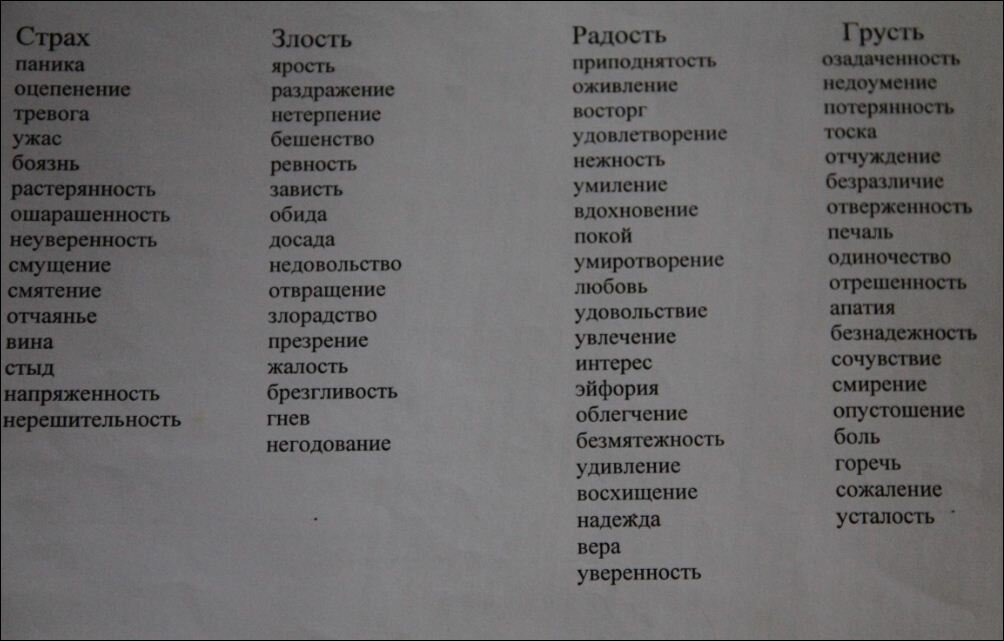 Страх
паника
оцепенение
тревога
ужас
боязнь
растерянность
ошарашенность
неуверенность
смущение
смятение
отчаянье
вина
стыд
напряженность
нерешительность

Злость
ярость
раздражение
нетерпение
бешенство
ревность
зависть
обида
досада
недовольство
отвращение
злорадство
презрение
жалость
брезгливость
гнев
негодование

Радость
приподнятость
оживление
восторг
удовлетворение
нежность
умиление
вдохновение
покой
умиротворение
любовь
удовольствие
увлечение
интерес
эйфория
облегчение
безмятежность
удивление
восхищение
надежда
вера
уверенность

Грусть
озадаченность
недоумение
потерянность
тоска
отчуждение
безразличие
отверженность
печаль
одиночество
отрешенность
апатия
безнадежность
сочувствие
смирение
опустошение
боль
горечь
сожаление
усталость